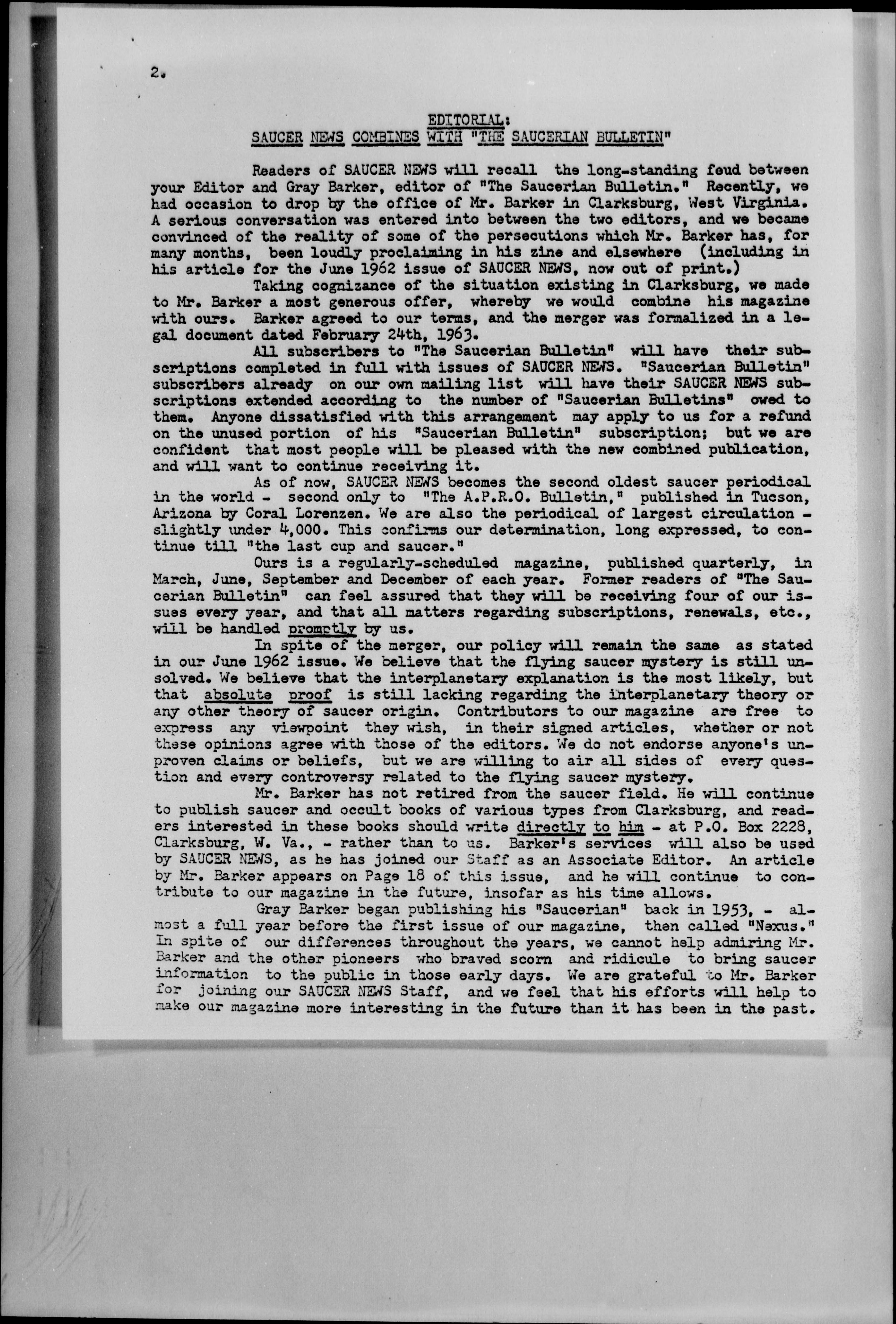 2.

EDITORIAL:
SAUCER NEWS COMBINES WITH "THE SAUCERIAN BULLETIN"

Readers of SAUCER NEWS will recall the long-standing feud between your Editor and Gray Barker, editor of "The Saucerian Bulletin." Recently, we had occasion to drop by the office of Mr. Barker in Clarksburg, West Virginia. A serious conversation was entered into between the two editors, and we became convinced of the reality of some of the persecutions which Mr. Barker has, for many months, been loudly proclaiming in his zine and elsewhere (including in his article for the June 1962 issue of SAUCER NEWS, now out of print.)

Taking cognizance of the situation existing in Clarksburg, we made to Mr. Barker a most generous offer, whereby we would combine his magazine with ours. Barker agreed to our terms, and the merger was formalized in a legal document dated February 24th, 1963.

All subscribers to "The Saucerian Bulletin" will have their subscriptions completed in full with issues of SAUCER NEWS. "Saucerian Bulletin" subscribers already on our own mailing list will have their SAUCER NEWS subscriptions extended according to the number of "Saucerian Bulletins" owed to them. Anyone dissatisfied with this arrangement may apply to us for a refund on the unused portion of his "Saucerian Bulletin" subscription; but we are confident that most people will be pleased with the new combined publication, and will want to continue receiving it.

As of now, SAUCER NEWS becomes the second oldest saucer periodical in the world - second only to "The A.P.R.O. Bulletin," published in Tucson, Arizona by Coral Lorenzen. We are also the periodical of largest circulation - slightly under 4,000. This confirms our determination, long expressed, to continue till "the last cup and saucer."

Ours is a regularly-scheduled magazine, published quarterly, in March, June, September and December of each year. Former readers of "The Saucerian Bulletin" can feel assured that they will be receiving four of our issues every year, and that all matters regarding subscriptions, renewals, etc., will be handled promptly by us.

In spite of the merger, our policy will remain the same as stated in our June 1962 issue. We believe that the flying saucer mystery is still unsolved. We believe that the interplanetary explanation is the most likely, but that absolute proof is still lacking regarding the interplanetary theory or any other theory of saucer origin. Contributors to our magazine are free to express any viewpoint they wish, in their signed articles, whether or not these opinions agree with those of the editors. We do not endorse anyone's unproven claims or beliefs, but we are willing to air all sides of every question and every controversy related to the flying saucer mystery.

Mr. Barker has not retired from the saucer field. He will continue to publish saucer and occult books of various types from Clarksburg, and readers interested in these books should write directly to him - at P.O. Box 2228, Clarksburg, W. Va., - rather than to us. Barker's services will also be used by SAUCER NEWS, as he has joined our Staff as an Associate Editor. An article by Mr. Barker appears on Page 18 of this issue, and he will continue to contribute to our magazine in the future, insofar as his time allows.

Gray Barker began publishing his "Saucerian" back in 1953, - almost a full year before the first issue of our magazine, then called "Nexus." In spite of our differences throughout the years, we cannot help admiring Mr. Barker and the other pioneers who braved scorn and ridicule to bring saucer information to the public in those early days. We are grateful to Mr. Barker for joining our SAUCER NEWS Staff, and we feel that his efforts will help to make our magazine more interesting in the future than it has been in the past.